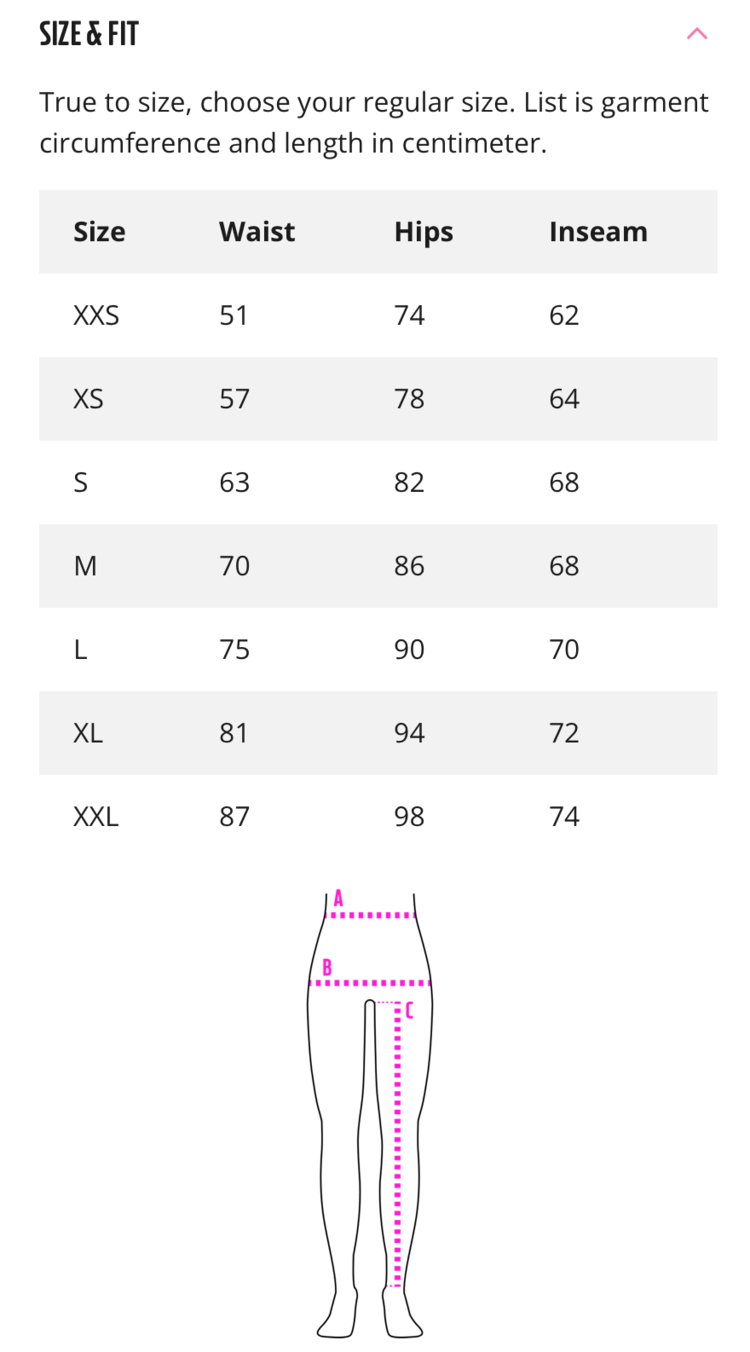 SIZE & FIT

True to size, choose your regular size. List is garment circumference and length in centimeter.

| Size | Waist | Hips | Inseam |
|---|---|---|---|
| XXS | 51 | 74 | 62 |
| XS | 57 | 78 | 64 |
| S | 63 | 82 | 68 |
| M | 70 | 86 | 68 |
| L | 75 | 90 | 70 |
| XL | 81 | 94 | 72 |
| XXL | 87 | 98 | 74 |

A
B
C